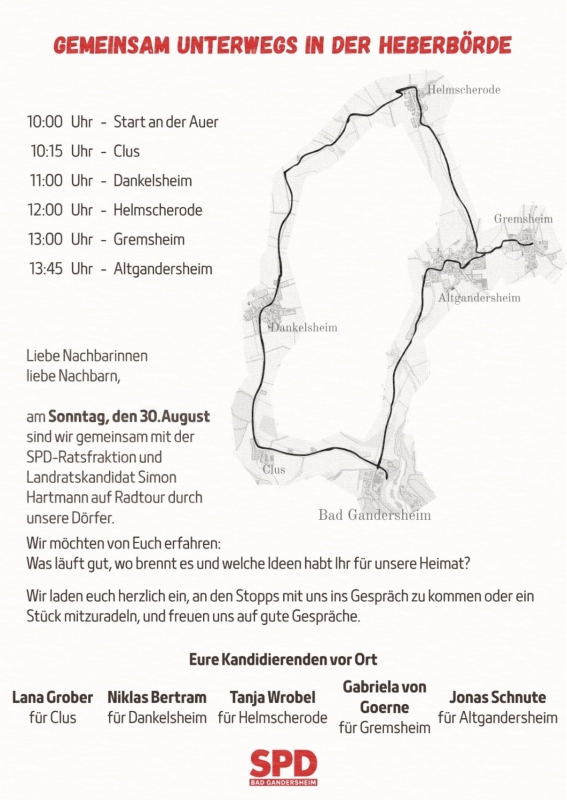 GEMEINSAM UNTERWEGS IN DER HEBERBÖRDE

10:00 Uhr - Start an der Auer
10:15 Uhr - Clus
11:00 Uhr - Dankelsheim
12:00 Uhr - Helmscherode
13:00 Uhr - Gremsheim
13:45 Uhr - Altgandersheim

Helmscherode
Gremsheim
Altgandersheim
Dankelsheim
Clus
Bad Gandersheim

Liebe Nachbarinnen
liebe Nachbarn,

am Sonntag, den 30.August sind wir gemeinsam mit der SPD-Ratsfraktion und Landratskandidat Simon Hartmann auf Radtour durch unsere Dörfer.

Wir möchten von Euch erfahren:
Was läuft gut, wo brennt es und welche Ideen habt Ihr für unsere Heimat?

Wir laden euch herzlich ein, an den Stopps mit uns ins Gespräch zu kommen oder ein Stück mitzuradeln, und freuen uns auf gute Gespräche.

Eure Kandidierenden vor Ort

Lana Grober
für Clus

Niklas Bertram
für Dankelsheim

Tanja Wrobel
für Helmscherode

Gabriela von Goerne
für Gremsheim

Jonas Schnute
für Altgandersheim

SPD
BAD GANDERSHEIM